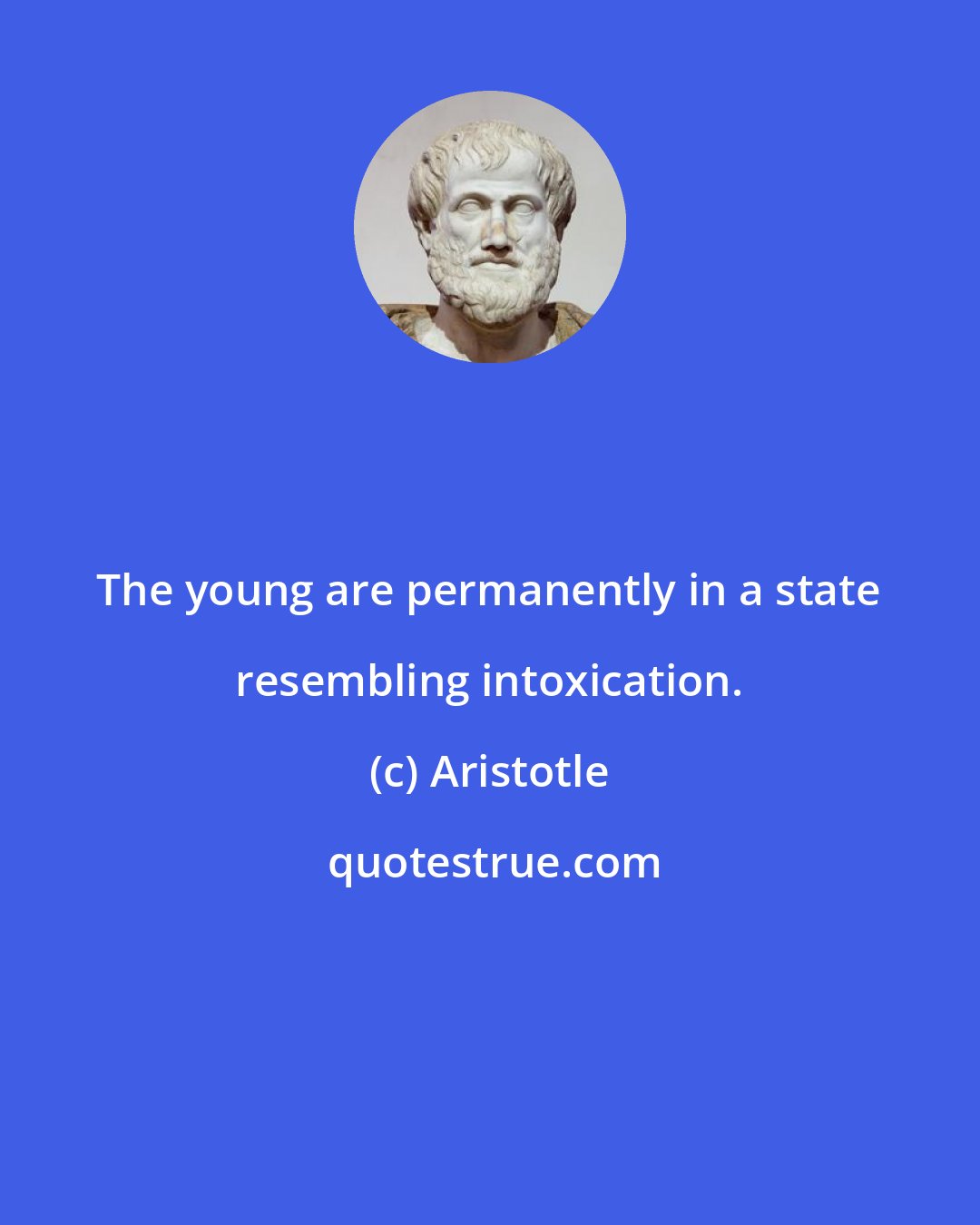 The young are permanently in a state resembling intoxication.

(c) Aristotle

quotestrue.com